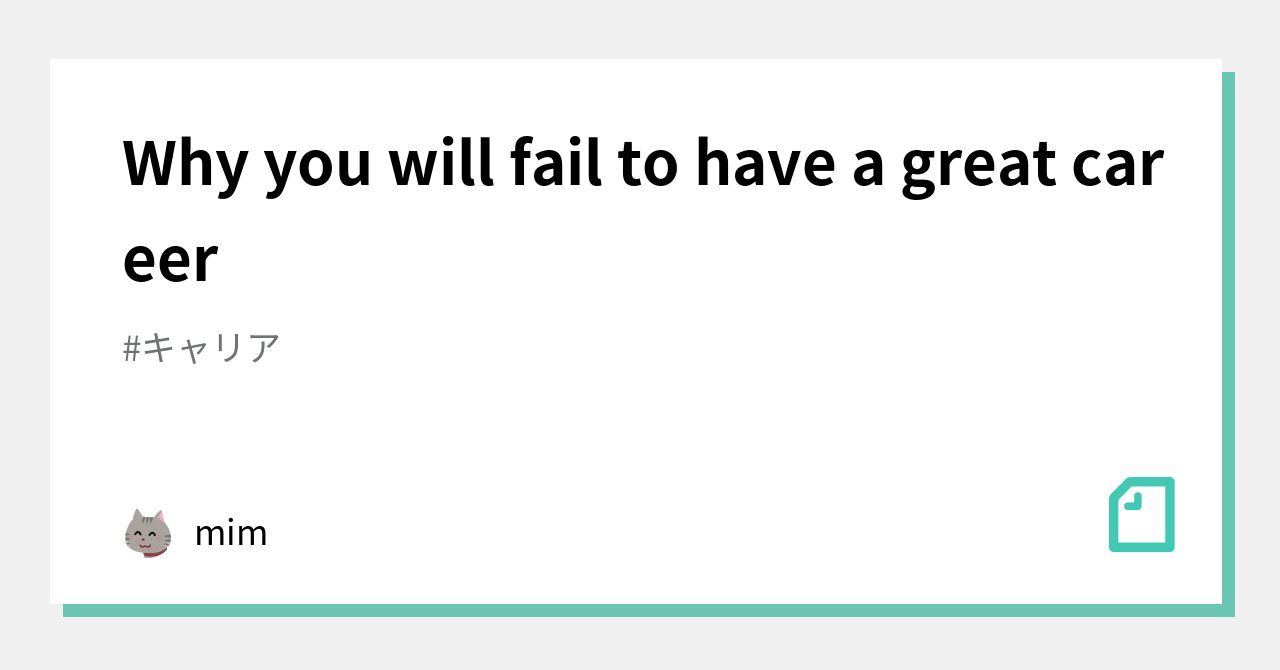 Why you will fail to have a great career

#キャリア

mim